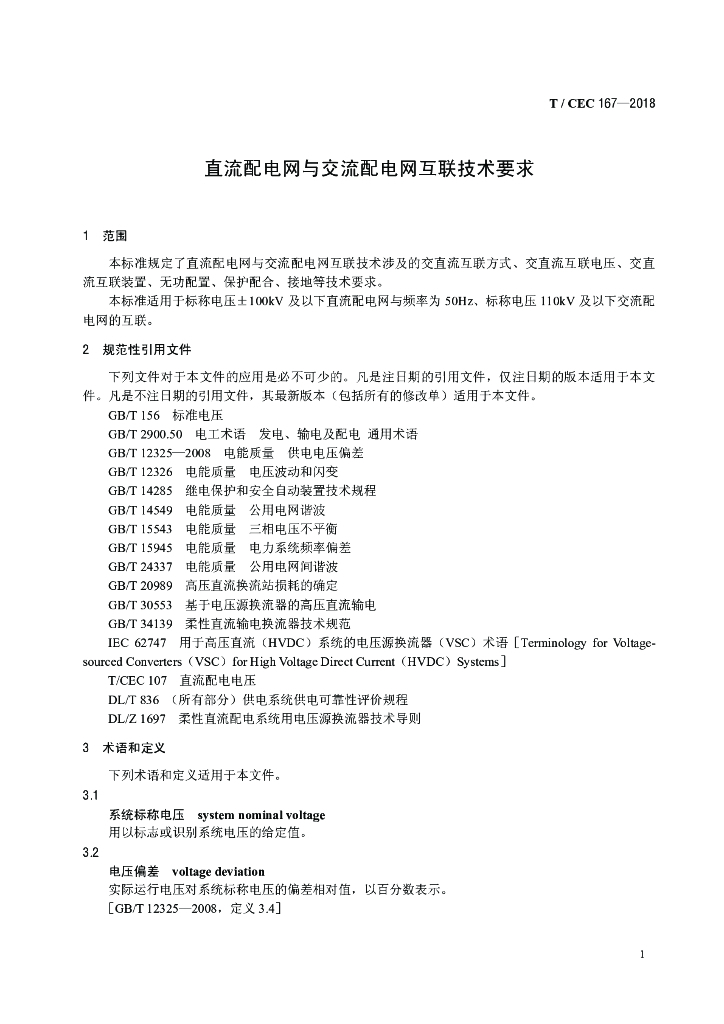 T / CEC 167—2018

直流配电网与交流配电网互联技术要求

1 范围

本标准规定了直流配电网与交流配电网互联技术涉及的交直流互联方式、交直流互联电压、交直流互联装置、无功配置、保护配合、接地等技术要求。

本标准适用于标称电压±100kV 及以下直流配电网与频率为 50Hz、标称电压 110kV 及以下交流配电网的互联。

2 规范性引用文件

下列文件对于本文件的应用是必不可少的。凡是注日期的引用文件，仅注日期的版本适用于本文件。凡是不注日期的引用文件，其最新版本（包括所有的修改单）适用于本文件。

GB/T 156 标准电压

GB/T 2900.50 电工术语 发电、输电及配电 通用术语

GB/T 12325—2008 电能质量 供电电压偏差

GB/T 12326 电能质量 电压波动和闪变

GB/T 14285 继电保护和安全自动装置技术规程

GB/T 14549 电能质量 公用电网谐波

GB/T 15543 电能质量 三相电压不平衡

GB/T 15945 电能质量 电力系统频率偏差

GB/T 24337 电能质量 公用电网间谐波

GB/T 20989 高压直流换流站损耗的确定

GB/T 30553 基于电压源换流器的高压直流输电

GB/T 34139 柔性直流输电换流器技术规范

IEC 62747 用于高压直流（HVDC）系统的电压源换流器（VSC）术语［Terminology for Voltage-sourced Converters（VSC）for High Voltage Direct Current（HVDC）Systems］

T/CEC 107 直流配电电压

DL/T 836 （所有部分）供电系统供电可靠性评价规程

DL/Z 1697 柔性直流配电系统用电压源换流器技术导则

3 术语和定义

下列术语和定义适用于本文件。

3.1

系统标称电压 system nominal voltage

用以标志或识别系统电压的给定值。

3.2

电压偏差 voltage deviation

实际运行电压对系统标称电压的偏差相对值，以百分数表示。

［GB/T 12325—2008，定义 3.4］

1